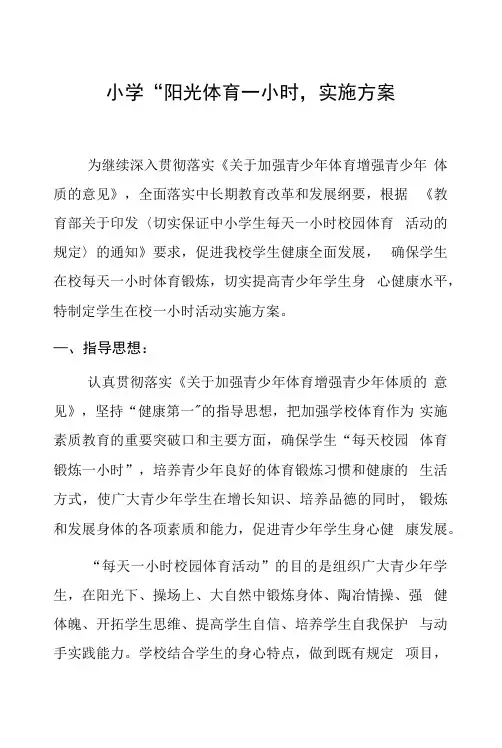 小学“阳光体育一小时，实施方案

为继续深入贯彻落实《关于加强青少年体育增强青少年 体质的意见》，全面落实中长期教育改革和发展纲要，根据 《教育部关于印发〈切实保证中小学生每天一小时校园体育 活动的规定〉的通知》要求，促进我校学生健康全面发展， 确保学生在校每天一小时体育锻炼，切实提高青少年学生身 心健康水平，特制定学生在校一小时活动实施方案。

一、指导思想：

认真贯彻落实《关于加强青少年体育增强青少年体质的 意见》，坚持“健康第一"的指导思想，把加强学校体育作为 实施素质教育的重要突破口和主要方面，确保学生“每天校园 体育锻炼一小时”，培养青少年良好的体育锻炼习惯和健康的 生活方式，使广大青少年学生在增长知识、培养品德的同时， 锻炼和发展身体的各项素质和能力，促进青少年学生身心健 康发展。

“每天一小时校园体育活动”的目的是组织广大青少年学生，在阳光下、操场上、大自然中锻炼身体、陶冶情操、强 健体魄、开拓学生思维、提高学生自信、培养学生自我保护 与动手实践能力。学校结合学生的身心特点，做到既有规定 项目，